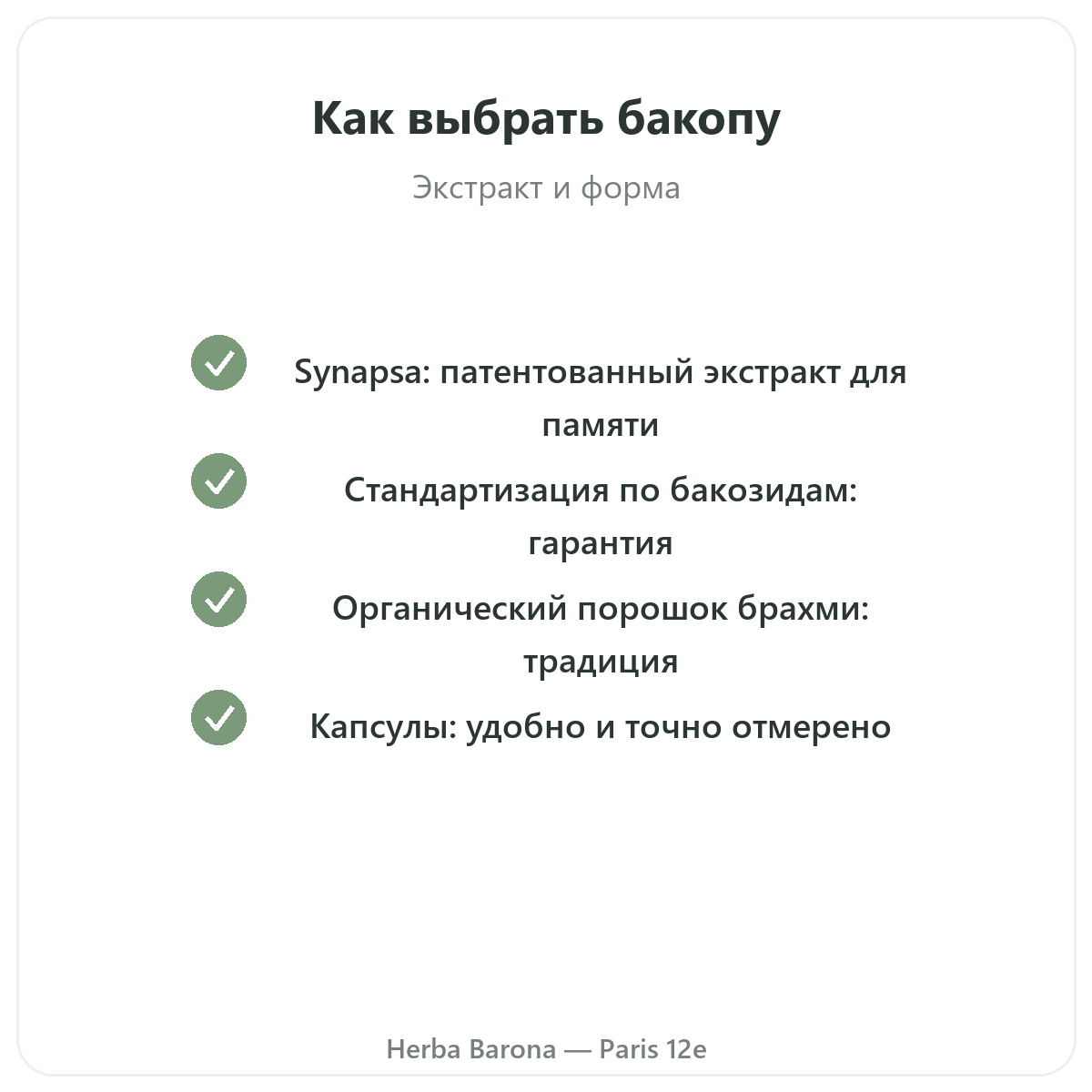 Как выбрать бакопу

Экстракт и форма

Synapsa: патентованный экстракт для памяти

Стандартизация по бакозидам: гарантия

Органический порошок брахми: традиция

Капсулы: удобно и точно отмерено

Herba Barona — Paris 12e